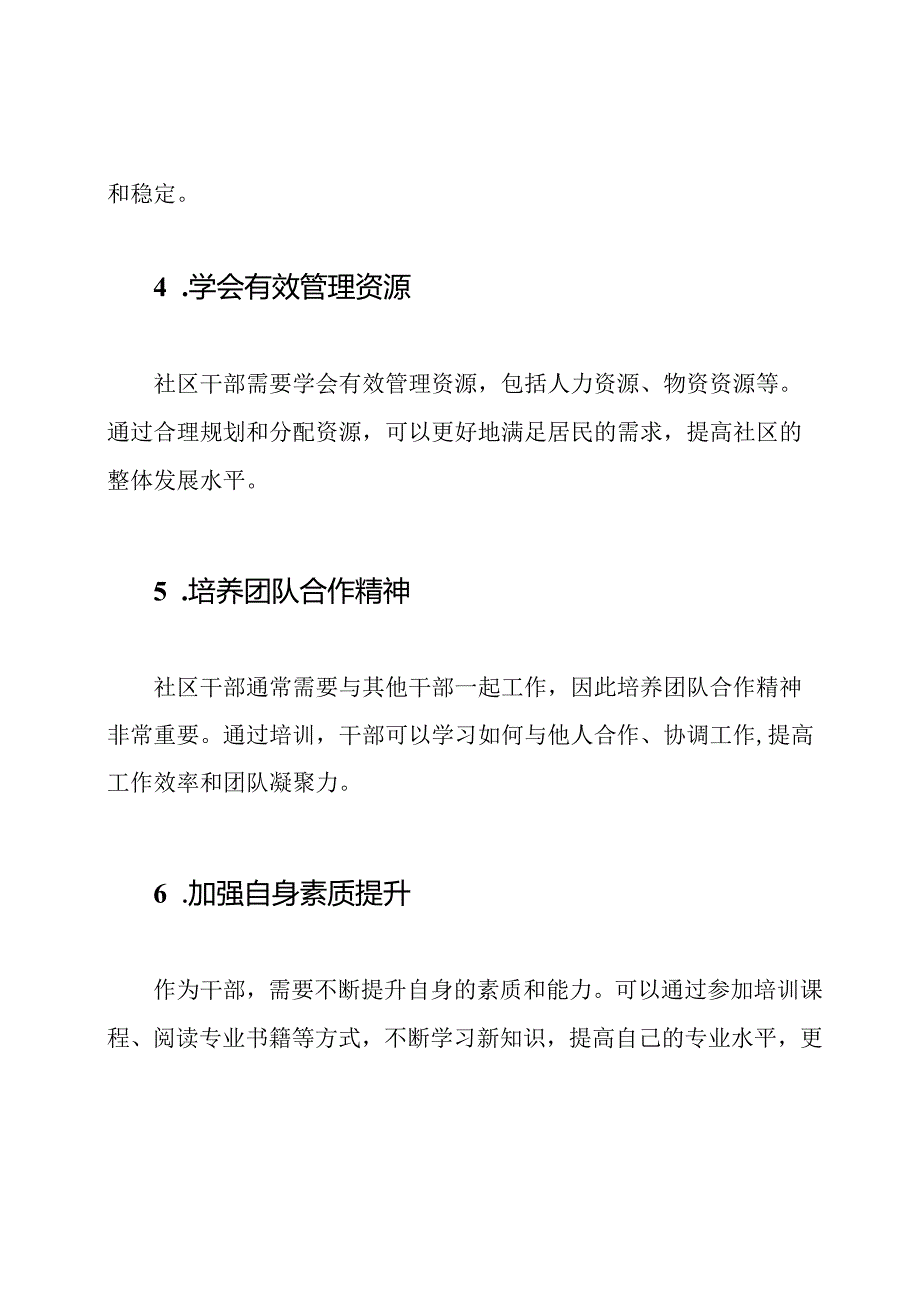 和稳定。

4 .学会有效管理资源

社区干部需要学会有效管理资源，包括人力资源、物资资源等。通过合理规划和分配资源，可以更好地满足居民的需求，提高社区的整体发展水平。

5 .培养团队合作精神

社区干部通常需要与其他干部一起工作，因此培养团队合作精神非常重要。通过培训，干部可以学习如何与他人合作、协调工作,提高工作效率和团队凝聚力。

6 .加强自身素质提升

作为干部，需要不断提升自身的素质和能力。可以通过参加培训课程、阅读专业书籍等方式，不断学习新知识，提高自己的专业水平，更